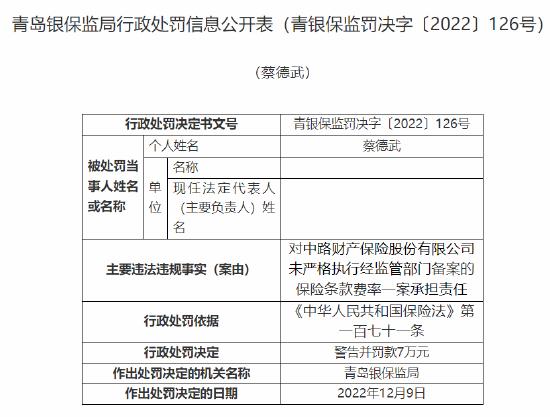 青岛银保监局行政处罚信息公开表（青银保监罚决字〔2022〕126号）

（蔡德武）

| 行政处罚决定书文号 | | | 青银保监罚决字〔2022〕126号 |
|---|---|---|---|
| 被处罚当事人姓名或名称 | 个人姓名 | | 蔡德武 |
| | 单位 | 名称 | |
| | | 现任法定代表人（主要负责人）姓名 | |
| 主要违法违规事实（案由） | | | 对中路财产保险股份有限公司未严格执行经监管部门备案的保险条款费率一案承担责任 |
| 行政处罚依据 | | | 《中华人民共和国保险法》第一百七十一条 |
| 行政处罚决定 | | | 警告并罚款7万元 |
| 作出处罚决定的机关名称 | | | 青岛银保监局 |
| 作出处罚决定的日期 | | | 2022年12月9日 |